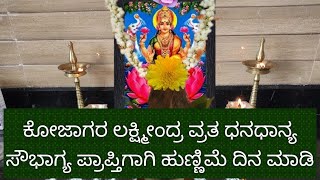 ಕೋಜಾಗರ ಲಕ್ಷ್ಮೀಂದ್ರ ವ್ರತ ಧನಧಾನ್ಯ ಸೌಭಾಗ್ಯ ಪ್ರಾಪ್ತಿಗಾಗಿ ಹುಣ್ಣಿಮೆ ದಿನ ಮಾಡಿ